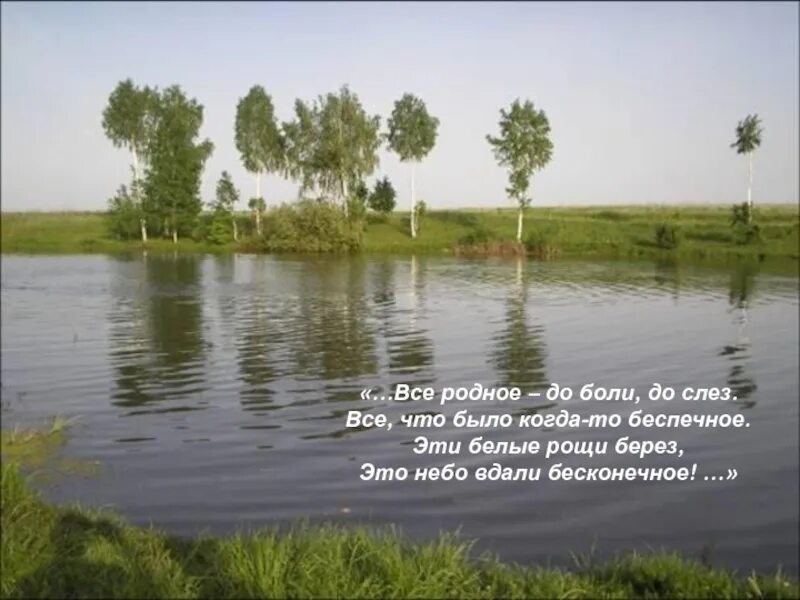 «…Все родное – до боли, до слез.
Все, что было когда-то беспечное.
Эти белые рощи берез,
Это небо вдали бесконечное! …»